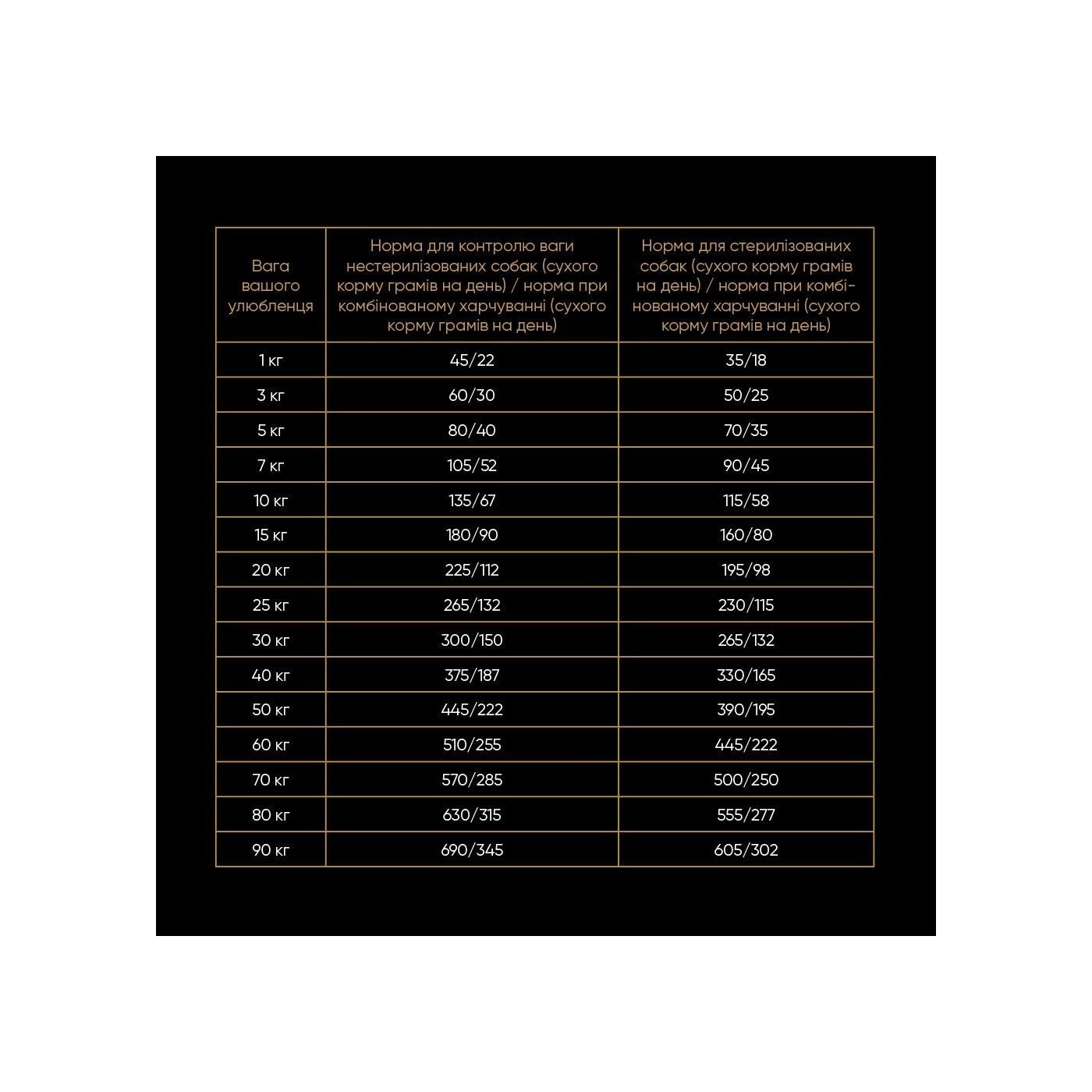 | Вага вашого улюбленця | Норма для контролю ваги нестерилізованих собак (сухого корму грамів на день) / норма при комбінованому харчуванні (сухого корму грамів на день) | Норма для стерилізованих собак (сухого корму грамів на день) / норма при комбінованому харчуванні (сухого корму грамів на день) |
|---|---|---|
| 1 кг | 45/22 | 35/18 |
| 3 кг | 60/30 | 50/25 |
| 5 кг | 80/40 | 70/35 |
| 7 кг | 105/52 | 90/45 |
| 10 кг | 135/67 | 115/58 |
| 15 кг | 180/90 | 160/80 |
| 20 кг | 225/112 | 195/98 |
| 25 кг | 265/132 | 230/115 |
| 30 кг | 300/150 | 265/132 |
| 40 кг | 375/187 | 330/165 |
| 50 кг | 445/222 | 390/195 |
| 60 кг | 510/255 | 445/222 |
| 70 кг | 570/285 | 500/250 |
| 80 кг | 630/315 | 555/277 |
| 90 кг | 690/345 | 605/302 |